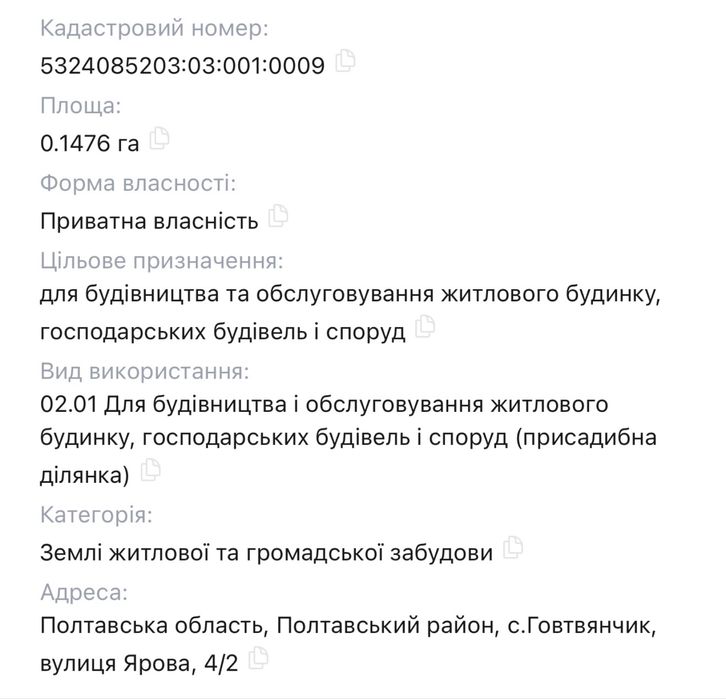 Кадастровий номер:
5324085203:03:001:0009

Площа:
0.1476 га

Форма власності:
Приватна власність

Цільове призначення:
для будівництва та обслуговування житлового будинку, господарських будівель і споруд

Вид використання:
02.01 Для будівництва і обслуговування житлового будинку, господарських будівель і споруд (присадибна ділянка)

Категорія:
Землі житлової та громадської забудови

Адреса:
Полтавська область, Полтавський район, с.Говтвянчик, вулиця Ярова, 4/2